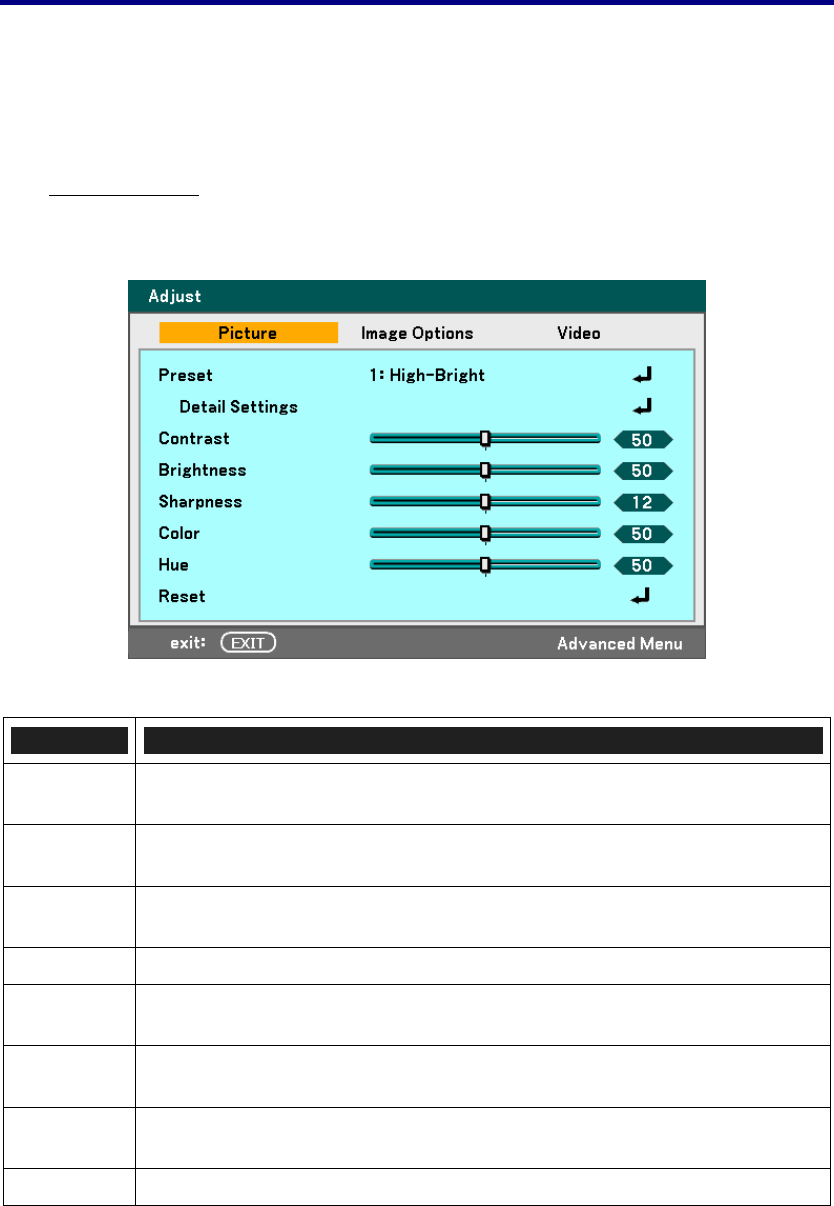 Adjust

Picture Image Options Video

Preset 1: High-Bright

Detail Settings

Contrast 50

Brightness 50

Sharpness 12

Color 50

Hue 50

Reset

exit: EXIT Advanced Menu